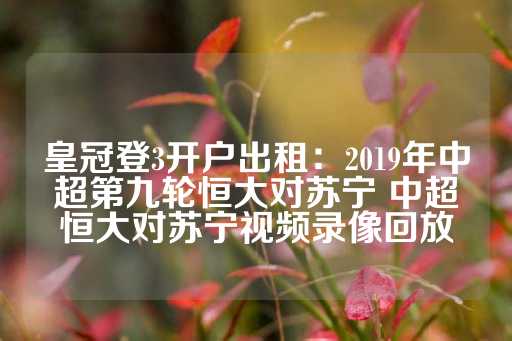 皇冠登3开户出租：2019年中超第九轮恒大对苏宁 中超恒大对苏宁视频录像回放